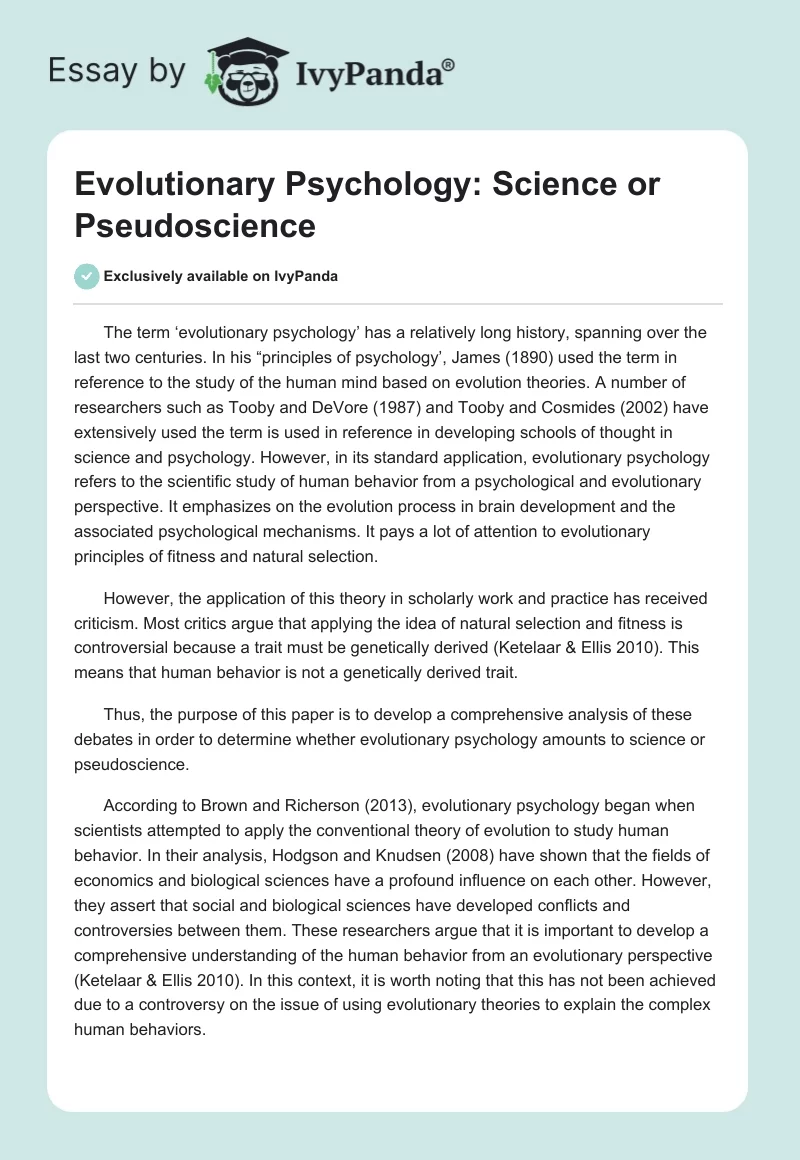 Essay by IvyPanda®

Evolutionary Psychology: Science or Pseudoscience

Exclusively available on IvyPanda

The term ‘evolutionary psychology’ has a relatively long history, spanning over the last two centuries. In his “principles of psychology’, James (1890) used the term in reference to the study of the human mind based on evolution theories. A number of researchers such as Tooby and DeVore (1987) and Tooby and Cosmides (2002) have extensively used the term is used in reference in developing schools of thought in science and psychology. However, in its standard application, evolutionary psychology refers to the scientific study of human behavior from a psychological and evolutionary perspective. It emphasizes on the evolution process in brain development and the associated psychological mechanisms. It pays a lot of attention to evolutionary principles of fitness and natural selection.

However, the application of this theory in scholarly work and practice has received criticism. Most critics argue that applying the idea of natural selection and fitness is controversial because a trait must be genetically derived (Ketelaar & Ellis 2010). This means that human behavior is not a genetically derived trait.

Thus, the purpose of this paper is to develop a comprehensive analysis of these debates in order to determine whether evolutionary psychology amounts to science or pseudoscience.

According to Brown and Richerson (2013), evolutionary psychology began when scientists attempted to apply the conventional theory of evolution to study human behavior. In their analysis, Hodgson and Knudsen (2008) have shown that the fields of economics and biological sciences have a profound influence on each other. However, they assert that social and biological sciences have developed conflicts and controversies between them. These researchers argue that it is important to develop a comprehensive understanding of the human behavior from an evolutionary perspective (Ketelaar & Ellis 2010). In this context, it is worth noting that this has not been achieved due to a controversy on the issue of using evolutionary theories to explain the complex human behaviors.